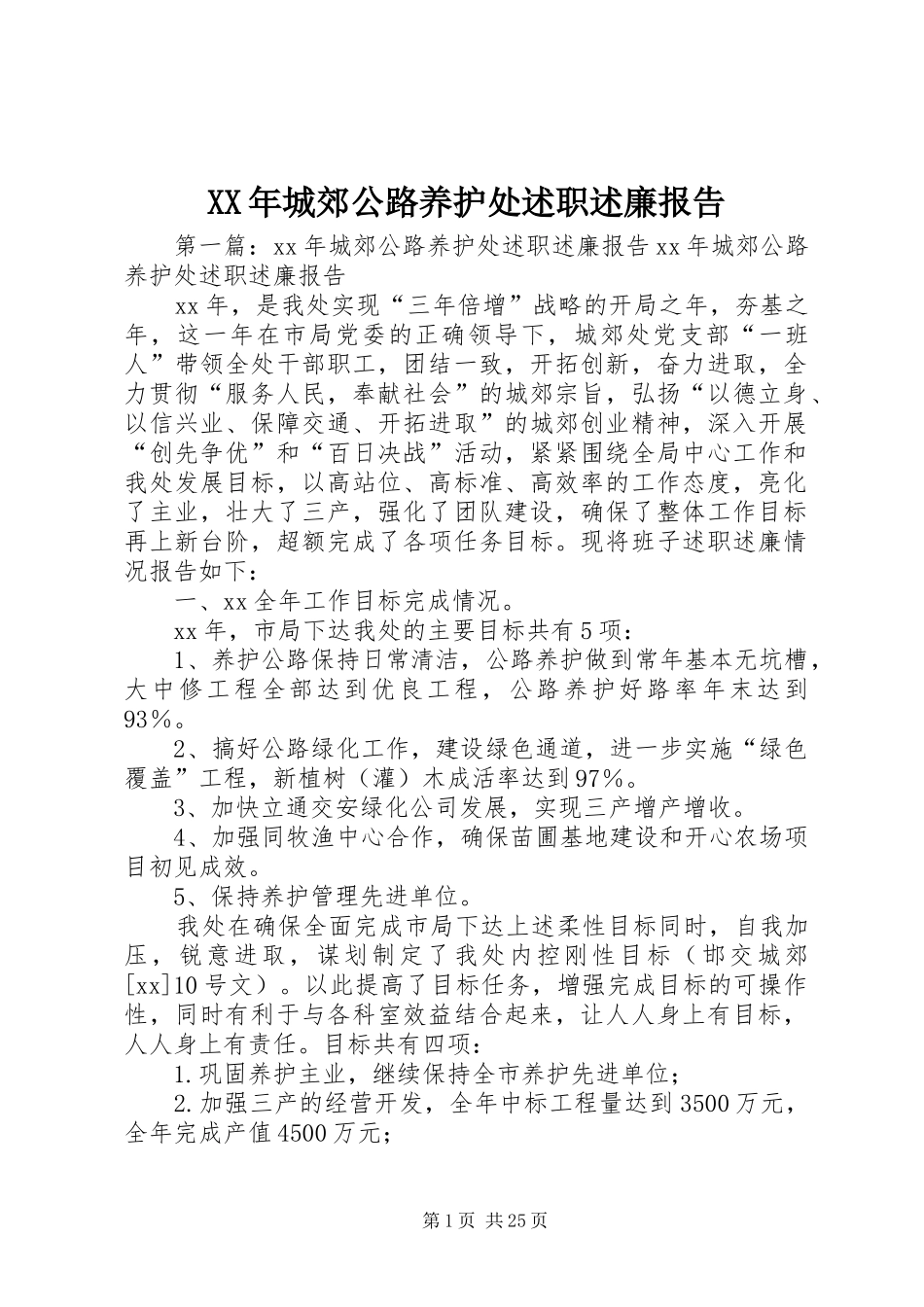 XX年城郊公路养护处述职述廉报告

第一篇：xx年城郊公路养护处述职述廉报告xx年城郊公路养护处述职述廉报告

xx年，是我处实现“三年倍增”战略的开局之年，夯基之年，这一年在市局党委的正确领导下，城郊处党支部“一班人”带领全处干部职工，团结一致，开拓创新，奋力进取，全力贯彻“服务人民，奉献社会”的城郊宗旨，弘扬“以德立身、以信兴业、保障交通、开拓进取”的城郊创业精神，深入开展“创先争优”和“百日决战”活动，紧紧围绕全局中心工作和我处发展目标，以高站位、高标准、高效率的工作态度，亮化了主业，壮大了三产，强化了团队建设，确保了整体工作目标再上新台阶，超额完成了各项任务目标。现将班子述职述廉情况报告如下：

一、xx全年工作目标完成情况。

xx年，市局下达我处的主要目标共有5项：

1、养护公路保持日常清洁，公路养护做到常年基本无坑槽，大中修工程全部达到优良工程，公路养护好路率年末达到93%。

2、搞好公路绿化工作，建设绿色通道，进一步实施“绿色覆盖”工程，新植树（灌）木成活率达到97%。

3、加快立通交安绿化公司发展，实现三产增产增收。

4、加强同牧渔中心合作，确保苗圃基地建设和开心农场项目初见成效。

5、保持养护管理先进单位。

我处在确保全面完成市局下达上述柔性目标同时，自我加压，锐意进取，谋划制定了我处内控刚性目标（邯交城郊[xx]10号文）。以此提高了目标任务，增强完成目标的可操作性，同时有利于与各科室效益结合起来，让人人身上有目标，人人身上有责任。目标共有四项：

1.巩固养护主业，继续保持全市养护先进单位；

2.加强三产的经营开发，全年中标工程量达到3500万元，全年完成产值4500万元；

第1页 共25页